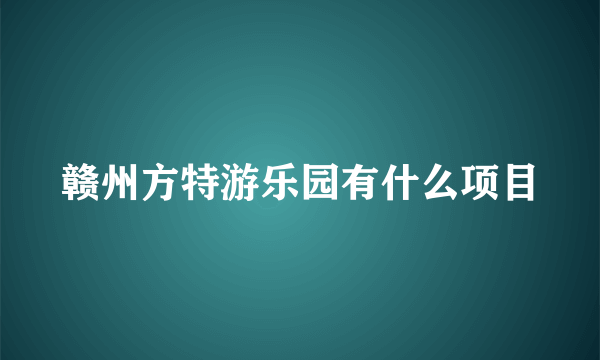 赣州方特游乐园有什么项目